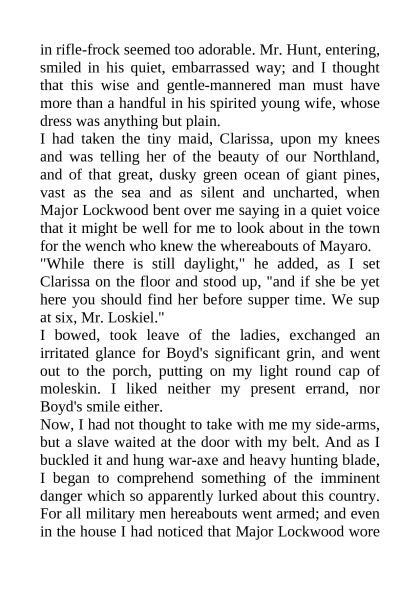 in rifle-frock seemed too adorable. Mr. Hunt, entering, smiled in his quiet, embarrassed way; and I thought that this wise and gentle-mannered man must have more than a handful in his spirited young wife, whose dress was anything but plain.

I had taken the tiny maid, Clarissa, upon my knees and was telling her of the beauty of our Northland, and of that great, dusky green ocean of giant pines, vast as the sea and as silent and uncharted, when Major Lockwood bent over me saying in a quiet voice that it might be well for me to look about in the town for the wench who knew the whereabouts of Mayaro.

"While there is still daylight," he added, as I set Clarissa on the floor and stood up, "and if she be yet here you should find her before supper time. We sup at six, Mr. Loskiel."

I bowed, took leave of the ladies, exchanged an irritated glance for Boyd's significant grin, and went out to the porch, putting on my light round cap of moleskin. I liked neither my present errand, nor Boyd's smile either.

Now, I had not thought to take with me my side-arms, but a slave waited at the door with my belt. And as I buckled it and hung war-axe and heavy hunting blade, I began to comprehend something of the imminent danger which so apparently lurked about this country. For all military men hereabouts went armed; and even in the house I had noticed that Major Lockwood wore